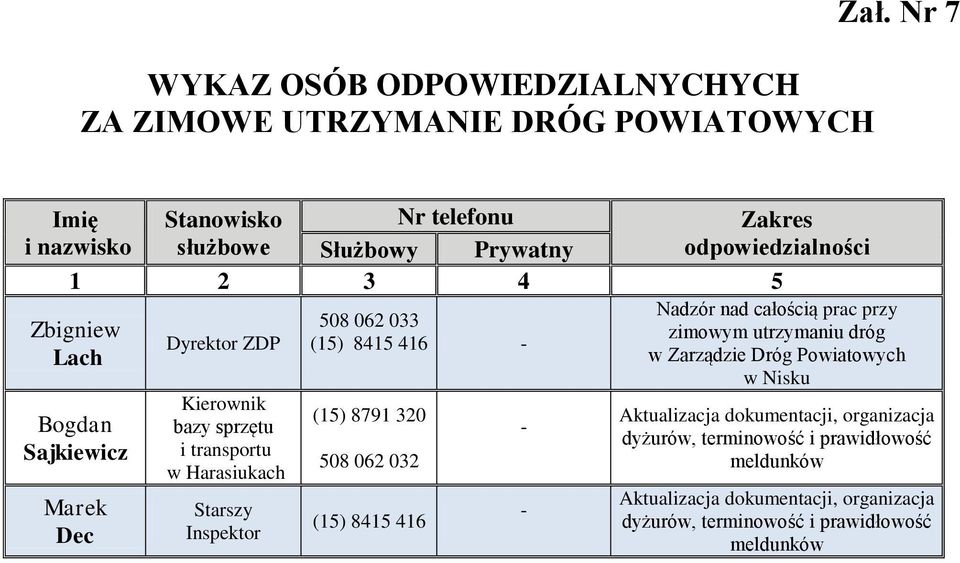 Zał. Nr 7

WYKAZ OSÓB ODPOWIEDZIALNYCH ZA ZIMOWE UTRZYMANIE DRÓG POWIATOWYCH

| Imię i nazwisko | Stanowisko służbowe | Nr telefonu Służbowy | Nr telefonu Prywatny | Zakres odpowiedzialności |
|---|---|---|---|---|
| 1 | 2 | 3 | 4 | 5 |
| Zbigniew Lach | Dyrektor ZDP | 508 062 033 (15) 8415 416 | - | Nadzór nad całością prac przy zimowym utrzymaniu dróg w Zarządzie Dróg Powiatowych w Nisku |
| Bogdan Sajkiewicz | Kierownik bazy sprzętu i transportu w Harasiukach | (15) 8791 320 508 062 032 | - | Aktualizacja dokumentacji, organizacja dyżurów, terminowość i prawidłowość meldunków |
| Marek Dec | Starszy Inspektor | (15) 8415 416 | - | Aktualizacja dokumentacji, organizacja dyżurów, terminowość i prawidłowość meldunków |